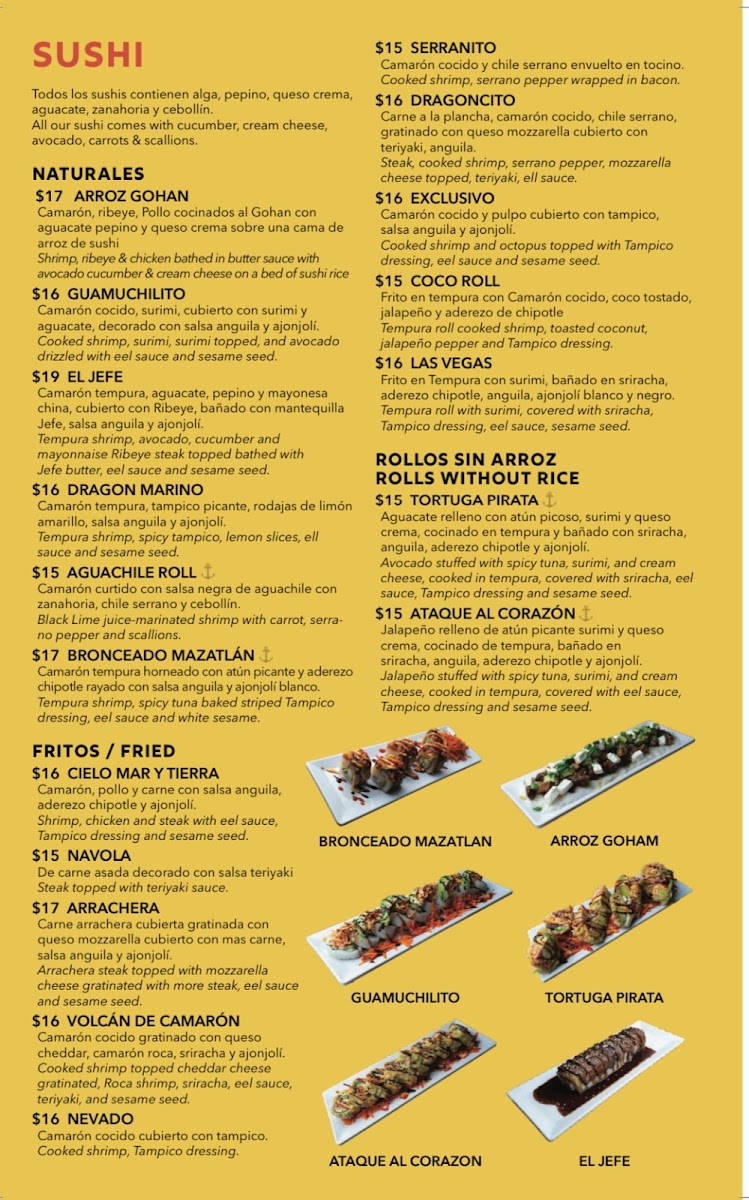 SUSHI

Todos los sushis contienen alga, pepino, queso crema, aguacate, zanahoria y cebollín.
All our sushi comes with cucumber, cream cheese, avocado, carrots & scallions.

NATURALES

$17 ARROZ GOHAN
Camarón, ribeye, Pollo cocinados al Gohan con aguacate pepino y queso crema sobre una cama de arroz de sushi
Shrimp, ribeye & chicken bathed in butter sauce with avocado cucumber & cream cheese on a bed of sushi rice

$16 GUAMUCHILITO
Camarón cocido, surimi, cubierto con surimi y aguacate, decorado con salsa anguila y ajonjolí.
Cooked shrimp, surimi, surimi topped, and avocado drizzled with eel sauce and sesame seed.

$19 EL JEFE
Camarón tempura, aguacate, pepino y mayonesa china, cubierto con Ribeye, bañado con mantequilla Jefe, salsa anguila y ajonjolí.
Tempura shrimp, avocado, cucumber and mayonnaise Ribeye steak topped bathed with Jefe butter, eel sauce and sesame seed.

$16 DRAGON MARINO
Camarón tempura, tampico picante, rodajas de limón amarillo, salsa anguila y ajonjolí.
Tempura shrimp, spicy tampico, lemon slices, ell sauce and sesame seed.

$15 AGUACHILE ROLL
Camarón curtido con salsa negra de aguachile con zanahoria, chile serrano y cebollín.
Black Lime juice-marinated shrimp with carrot, serrano pepper and scallions.

$17 BRONCEADO MAZATLÁN
Camarón tempura horneado con atún picante y aderezo chipotle rayado con salsa anguila y ajonjolí blanco.
Tempura shrimp, spicy tuna baked striped Tampico dressing, eel sauce and white sesame.

FRITOS / FRIED

$16 CIELO MAR Y TIERRA
Camarón, pollo y carne con salsa anguila, aderezo chipotle y ajonjolí.
Shrimp, chicken and steak with eel sauce, Tampico dressing and sesame seed.

$15 NAVOLA
De carne asada decorado con salsa teriyaki
Steak topped with teriyaki sauce.

$17 ARRACHERA
Carne arrachera cubierta gratinada con queso mozzarella cubierto con mas carne, salsa anguila y ajonjolí.
Arrachera steak topped with mozzarella cheese gratinated with more steak, eel sauce and sesame seed.

$16 VOLCÁN DE CAMARÓN
Camarón cocido gratinado con queso cheddar, camarón roca, sriracha y ajonjolí.
Cooked shrimp topped cheddar cheese gratinated, Roca shrimp, sriracha, eel sauce, teriyaki, and sesame seed.

$16 NEVADO
Camarón cocido cubierto con tampico.
Cooked shrimp, Tampico dressing.

$15 SERRANITO
Camarón cocido y chile serrano envuelto en tocino.
Cooked shrimp, serrano pepper wrapped in bacon.

$16 DRAGONCITO
Carne a la plancha, camarón cocido, chile serrano, gratinado con queso mozzarella cubierto con teriyaki, anguila.
Steak, cooked shrimp, serrano pepper, mozzarella cheese topped, teriyaki, ell sauce.

$16 EXCLUSIVO
Camarón cocido y pulpo cubierto con tampico, salsa anguila y ajonjolí.
Cooked shrimp and octopus topped with Tampico dressing, eel sauce and sesame seed.

$15 COCO ROLL
Frito en tempura con Camarón cocido, coco tostado, jalapeño y aderezo de chipotle
Tempura roll cooked shrimp, toasted coconut, jalapeño pepper and Tampico dressing.

$16 LAS VEGAS
Frito en Tempura con surimi, bañado en sriracha, aderezo chipotle, anguila, ajonjolí blanco y negro.
Tempura roll with surimi, covered with sriracha, Tampico dressing, eel sauce, sesame seed.

ROLLOS SIN ARROZ
ROLLS WITHOUT RICE

$15 TORTUGA PIRATA
Aguacate relleno con atún picoso, surimi y queso crema, cocinado en tempura y bañado con sriracha, anguila, aderezo chipotle y ajonjolí.
Avocado stuffed with spicy tuna, surimi, and cream cheese, cooked in tempura, covered with sriracha, eel sauce, Tampico dressing and sesame seed.

$15 ATAQUE AL CORAZÓN
Jalapeño relleno de atún picante surimi y queso crema, cocinado de tempura, bañado en sriracha, anguila, aderezo chipotle y ajonjolí.
Jalapeño stuffed with spicy tuna, surimi, and cream cheese, cooked in tempura, covered with eel sauce, Tampico dressing and sesame seed.

BRONCEADO MAZATLAN
ARROZ GOHAM
GUAMUCHILITO
TORTUGA PIRATA
ATAQUE AL CORAZON
EL JEFE